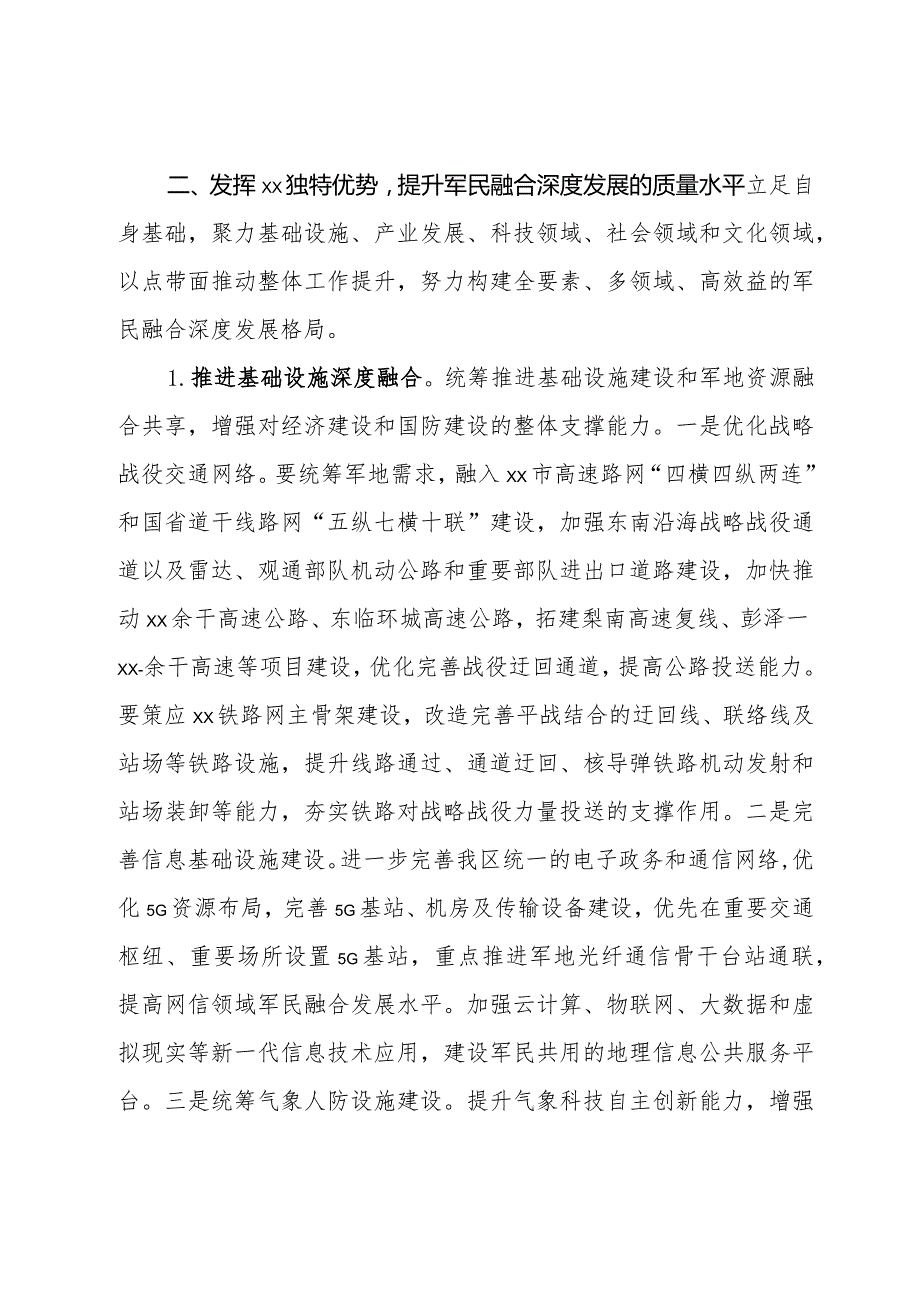 二、发挥xx独特优势，提升军民融合深度发展的质量水平立足自身基础，聚力基础设施、产业发展、科技领域、社会领域和文化领域，以点带面推动整体工作提升，努力构建全要素、多领域、高效益的军民融合深度发展格局。

1.推进基础设施深度融合。统筹推进基础设施建设和军地资源融合共享，增强对经济建设和国防建设的整体支撑能力。一是优化战略战役交通网络。要统筹军地需求，融入xx市高速路网“四横四纵两连”和国省道干线路网“五纵七横十联”建设，加强东南沿海战略战役通道以及雷达、观通部队机动公路和重要部队进出口道路建设，加快推动xx余干高速公路、东临环城高速公路，拓建梨南高速复线、彭泽一xx-余干高速等项目建设，优化完善战役迂回通道，提高公路投送能力。要策应xx铁路网主骨架建设，改造完善平战结合的迂回线、联络线及站场等铁路设施，提升线路通过、通道迂回、核导弹铁路机动发射和站场装卸等能力，夯实铁路对战略战役力量投送的支撑作用。二是完善信息基础设施建设。进一步完善我区统一的电子政务和通信网络，优化5G资源布局，完善5G基站、机房及传输设备建设，优先在重要交通枢纽、重要场所设置5G基站，重点推进军地光纤通信骨干台站通联，提高网信领域军民融合发展水平。加强云计算、物联网、大数据和虚拟现实等新一代信息技术应用，建设军民共用的地理信息公共服务平台。三是统筹气象人防设施建设。提升气象科技自主创新能力，增强